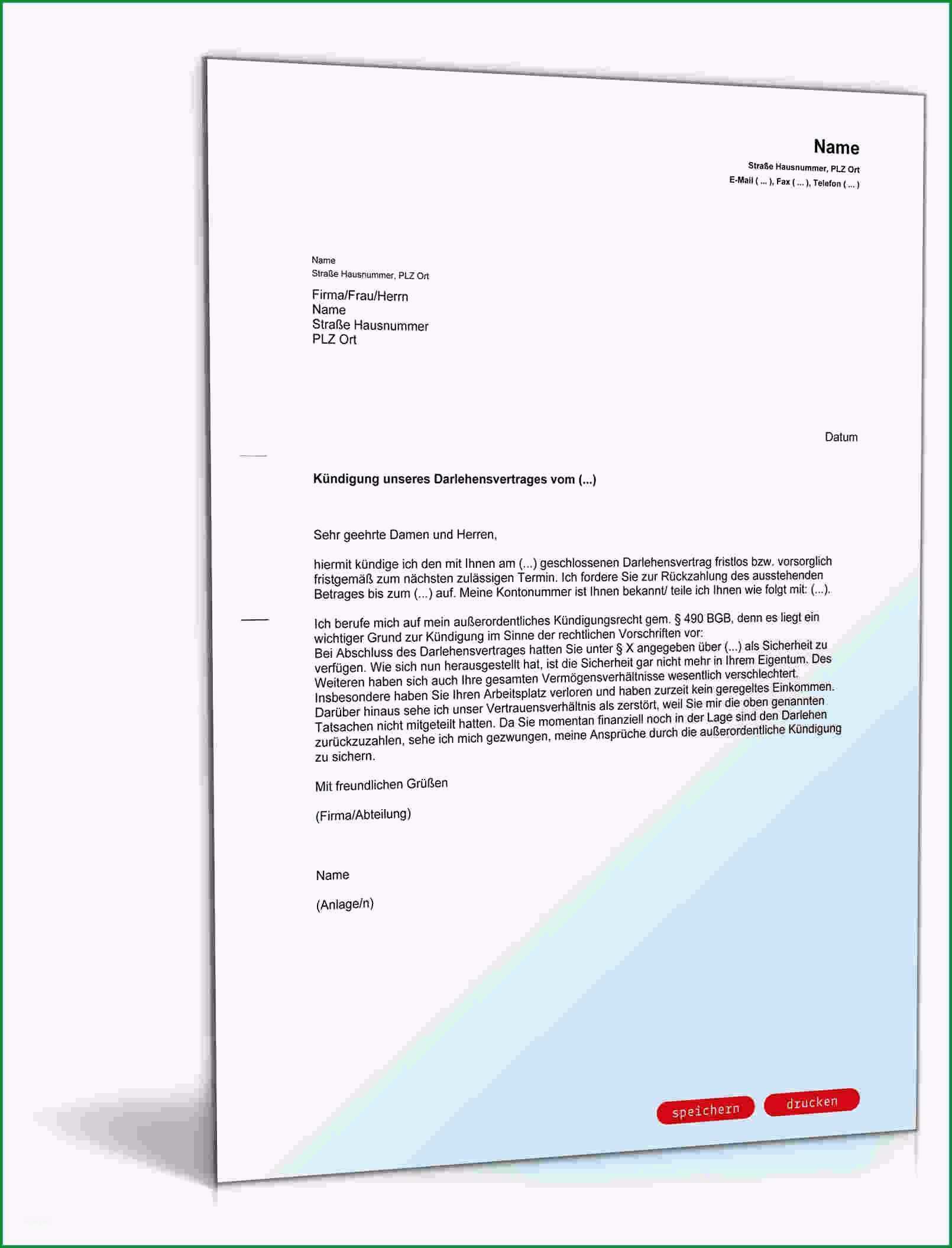 Name
Straße Hausnummer, PLZ Ort
E-Mail ( ... ), Fax ( ... ), Telefon ( ... )

Name
Straße Hausnummer, PLZ Ort

Firma/Frau/Herrn
Name
Straße Hausnummer
PLZ Ort

Datum

Kündigung unseres Darlehensvertrages vom (...)

Sehr geehrte Damen und Herren,

hiermit kündige ich den mit Ihnen am (...) geschlossenen Darlehensvertrag fristlos bzw. vorsorglich fristgemäß zum nächsten zulässigen Termin. Ich fordere Sie zur Rückzahlung des ausstehenden Betrages bis zum (...) auf. Meine Kontonummer ist Ihnen bekannt/ teile ich Ihnen wie folgt mit: (...).

Ich berufe mich auf mein außerordentliches Kündigungsrecht gem. § 490 BGB, denn es liegt ein wichtiger Grund zur Kündigung im Sinne der rechtlichen Vorschriften vor:
Bei Abschluss des Darlehensvertrages hatten Sie unter § X angegeben über (...) als Sicherheit zu verfügen. Wie sich nun herausgestellt hat, ist die Sicherheit gar nicht mehr in Ihrem Eigentum. Des Weiteren haben sich auch Ihre gesamten Vermögensverhältnisse wesentlich verschlechtert. Insbesondere haben Sie Ihren Arbeitsplatz verloren und haben zurzeit kein geregeltes Einkommen. Darüber hinaus sehe ich unser Vertrauensverhältnis als zerstört, weil Sie mir die oben genannten Tatsachen nicht mitgeteilt hatten. Da Sie momentan finanziell noch in der Lage sind den Darlehen zurückzuzahlen, sehe ich mich gezwungen, meine Ansprüche durch die außerordentliche Kündigung zu sichern.

Mit freundlichen Grüßen

(Firma/Abteilung)

Name

(Anlage/n)

speichern
drucken